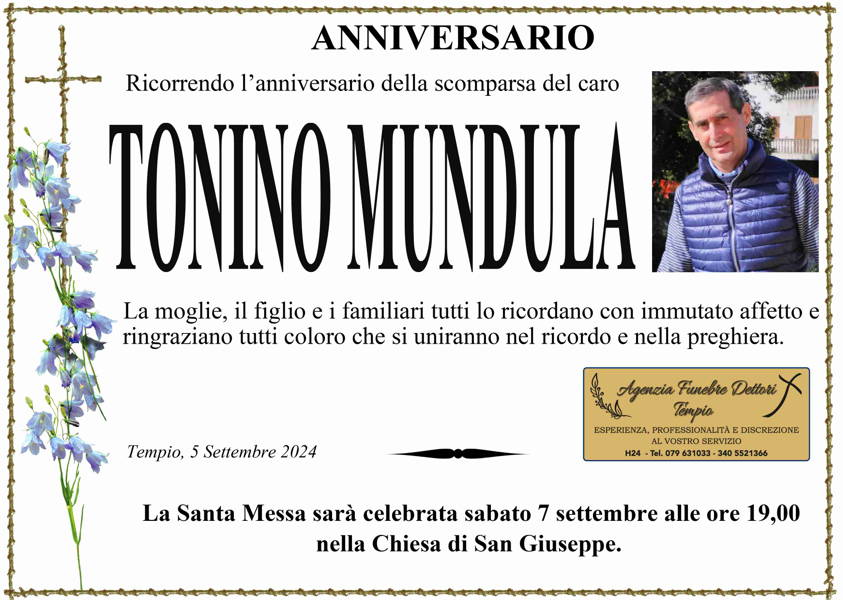 ANNIVERSARIO

Ricorrendo l'anniversario della scomparsa del caro

TONINO MUNDULA

La moglie, il figlio e i familiari tutti lo ricordano con immutato affetto e ringraziano tutti coloro che si uniranno nel ricordo e nella preghiera.

Agenzia Funebre Dettori
Tempio
ESPERIENZA, PROFESSIONALITÀ E DISCREZIONE
AL VOSTRO SERVIZIO
H24 - Tel. 079 631033 - 340 5521366

Tempio, 5 Settembre 2024

La Santa Messa sarà celebrata sabato 7 settembre alle ore 19,00 nella Chiesa di San Giuseppe.